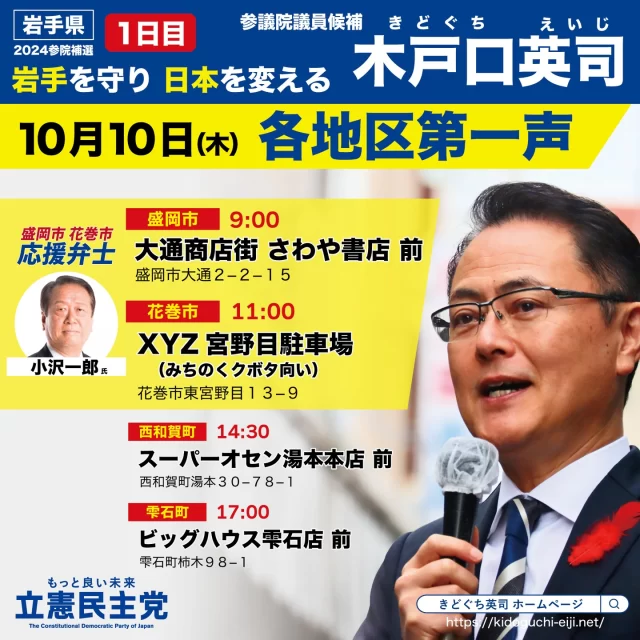 岩手県
2024参院補選
1日目
岩手を守り 日本を変える
参議院議員候補
きどぐち えいじ
木戸口英司

10月10日(木) 各地区第一声

盛岡市 花巻市
応援弁士
小沢一郎氏

盛岡市 9:00
大通商店街 さわや書店 前
盛岡市大通2−2−15

花巻市 11:00
XYZ 宮野目駐車場
(みちのくクボタ向い)
花巻市東宮野目13−9

西和賀町 14:30
スーパーオセン湯本本店 前
西和賀町湯本30−78−1

雫石町 17:00
ビッグハウス雫石店 前
雫石町柿木98−1

もっと良い未来
立憲民主党
The Constitutional Democratic Party of Japan

きどぐち英司 ホームページ
https://kidoguchi-eiji.net/